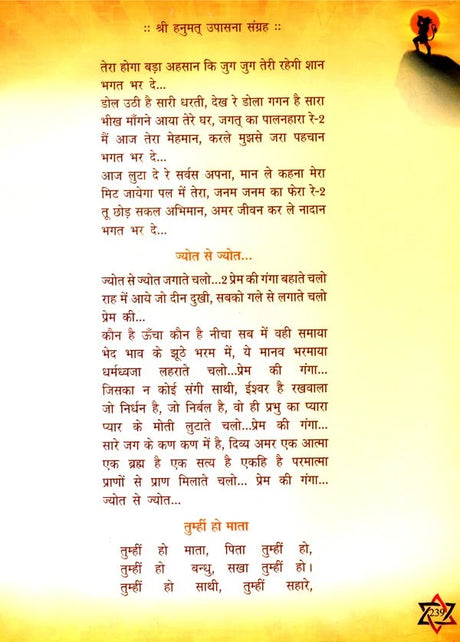 :: श्री हनुमत् उपासना संग्रह ::

तेरा होगा बड़ा अहसान कि जुग जुग तेरी रहेगी शान
भगत भर दे...
डोल उठी है सारी धरती, देख रे डोला गगन है सारा
भीख माँगने आया तेरे घर, जगत् का पालनहारा रे-2
मैं आज तेरा मेहमान, करले मुझसे जरा पहचान
भगत भर दे...
आज लुटा दे रे सर्वस अपना, मान ले कहना मेरा
मिट जायेगा पल में तेरा, जनम जनम का फेरा रे-2
तू छोड़ सकल अभिमान, अमर जीवन कर ले नादान
भगत भर दे...

ज्योत से ज्योत...

ज्योत से ज्योत जगाते चलो...2 प्रेम की गंगा बहाते चलो
राह में आये जो दीन दुखी, सबको गले से लगाते चलो
प्रेम की...
कौन है ऊँचा कौन है नीचा सब में वही समाया
भेद भाव के झूठे भरम में, ये मानव भरमाया
धर्मध्वजा लहराते चलो...प्रेम की गंगा...
जिसका न कोई संगी साथी, ईश्वर है रखवाला
जो निर्धन है, जो निर्बल है, वो ही प्रभु का प्यारा
प्यार के मोती लुटाते चलो...प्रेम की गंगा...
सारे जग के कण कण में है, दिव्य अमर एक आत्मा
एक ब्रह्म है एक सत्य है एकहि है परमात्मा
प्राणों से प्राण मिलाते चलो... प्रेम की गंगा...
ज्योत से ज्योत...

तुम्हीं हो माता

तुम्हीं हो माता, पिता तुम्हीं हो,
तुम्हीं हो बन्धु, सखा तुम्हीं हो।
तुम्हीं हो साथी, तुम्हीं सहारे,

239